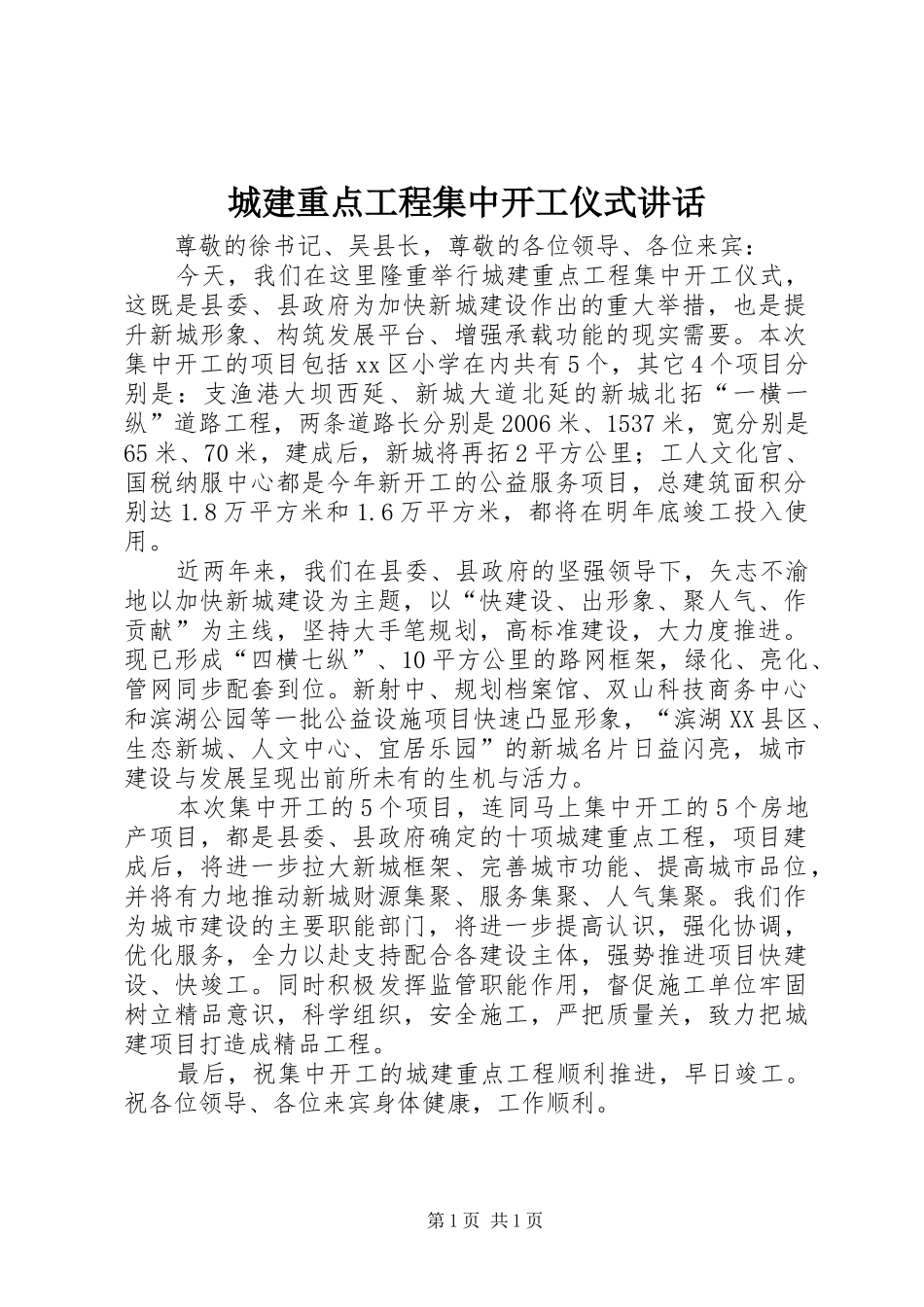 城建重点工程集中开工仪式讲话

尊敬的徐书记、吴县长，尊敬的各位领导、各位来宾：

今天，我们在这里隆重举行城建重点工程集中开工仪式，这既是县委、县政府为加快新城建设作出的重大举措，也是提升新城形象、构筑发展平台、增强承载功能的现实需要。本次集中开工的项目包括xx区小学在内共有5个，其它4个项目分别是：支渔港大坝西延、新城大道北延的新城北拓“一横一纵”道路工程，两条道路长分别是2006米、1537米，宽分别是65米、70米，建成后，新城将再拓2平方公里；工人文化宫、国税纳服中心都是今年新开工的公益服务项目，总建筑面积分别达1.8万平方米和1.6万平方米，都将在明年底竣工投入使用。

近两年来，我们在县委、县政府的坚强领导下，矢志不渝地以加快新城建设为主题，以“快建设、出形象、聚人气、作贡献”为主线，坚持大手笔规划，高标准建设，大力度推进。现已形成“四横七纵”、10平方公里的路网框架，绿化、亮化、管网同步配套到位。新射中、规划档案馆、双山科技商务中心和滨湖公园等一批公益设施项目快速凸显形象，“滨湖XX县区、生态新城、人文中心、宜居乐园”的新城名片日益闪亮，城市建设与发展呈现出前所未有的生机与活力。

本次集中开工的5个项目，连同马上集中开工的5个房地产项目，都是县委、县政府确定的十项城建重点工程，项目建成后，将进一步拉大新城框架、完善城市功能、提高城市品位，并将有力地推动新城财源集聚、服务集聚、人气集聚。我们作为城市建设的主要职能部门，将进一步提高认识，强化协调，优化服务，全力以赴支持配合各建设主体，强势推进项目快建设、快竣工。同时积极发挥监管职能作用，督促施工单位牢固树立精品意识，科学组织，安全施工，严把质量关，致力把城建项目打造成精品工程。

最后，祝集中开工的城建重点工程顺利推进，早日竣工。祝各位领导、各位来宾身体健康，工作顺利。

第1页 共1页